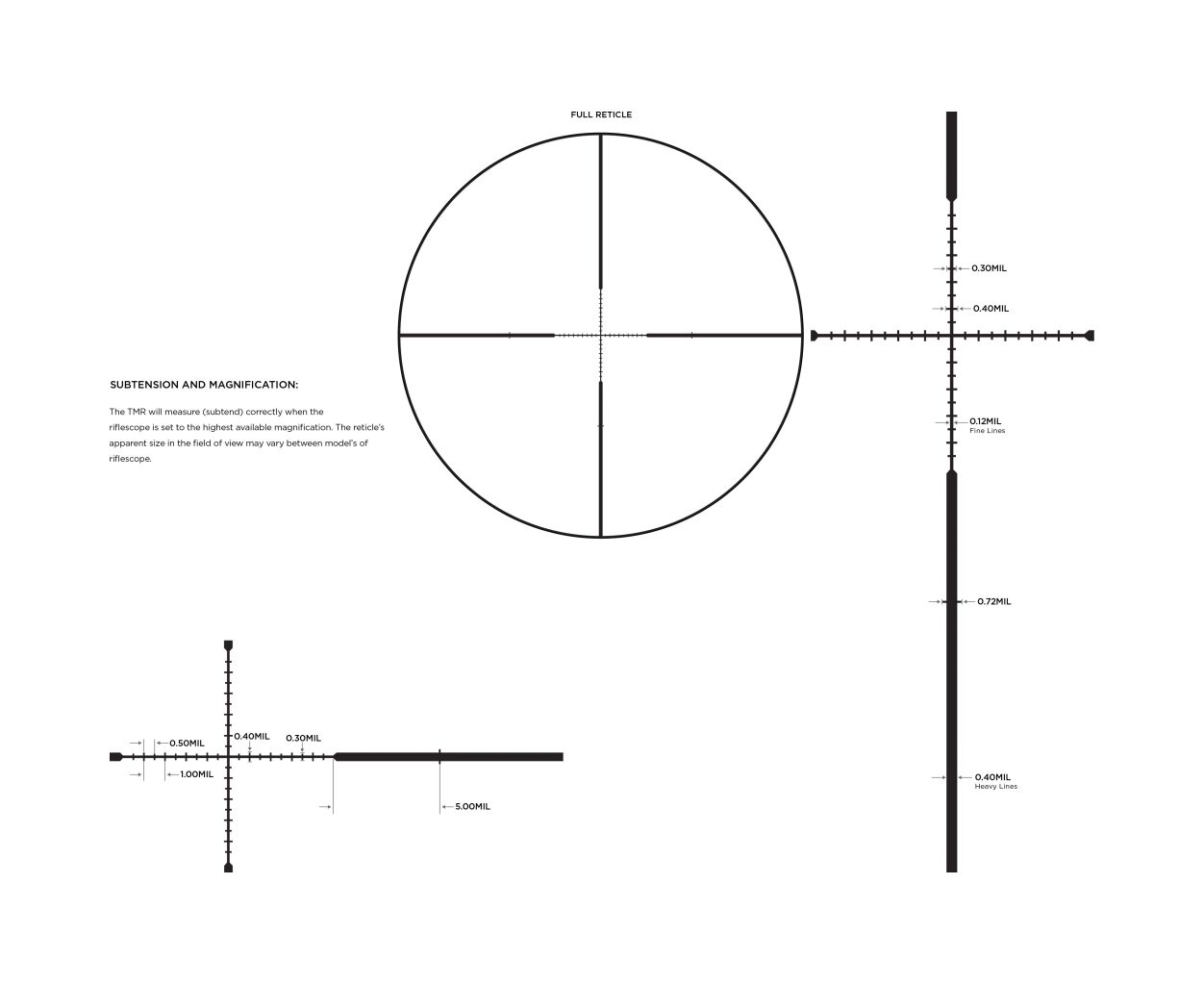 FULL RETICLE

SUBTENSION AND MAGNIFICATION:

The TMR will measure (subtend) correctly when the riflescope is set to the highest available magnification. The reticle's apparent size in the field of view may vary between model's of riflescope.

0.30MIL

0.40MIL

0.12MIL
Fine Lines

0.72MIL

0.40MIL
Heavy Lines

0.50MIL

0.40MIL

0.30MIL

1.00MIL

5.00MIL